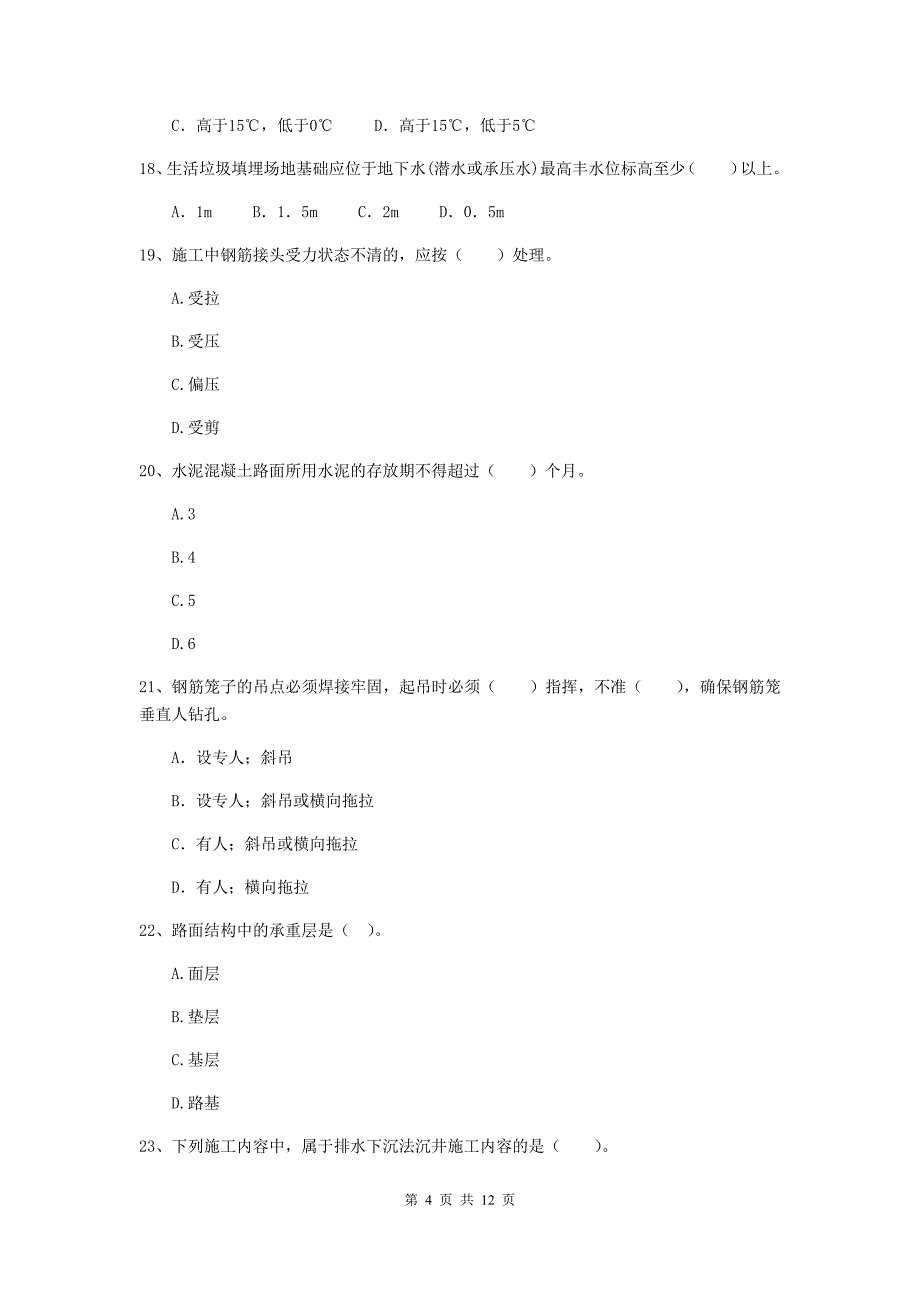 C. 高于15℃，低于0℃　　D. 高于15℃，低于5℃

18、生活垃圾填埋场地基础应位于地下水(潜水或承压水)最高丰水位标高至少（　　）以上。

A. 1m　　B. 1. 5m　　C. 2m　　D. 0. 5m

19、施工中钢筋接头受力状态不清的，应按（　　）处理。

A.受拉

B.受压

C.偏压

D.受剪

20、水泥混凝土路面所用水泥的存放期不得超过（　　）个月。

A.3

B.4

C.5

D.6

21、钢筋笼子的吊点必须焊接牢固，起吊时必须（　　）指挥，不准（　　），确保钢筋笼垂直人钻孔。

A. 设专人；斜吊

B. 设专人；斜吊或横向拖拉

C. 有人；斜吊或横向拖拉

D. 有人；横向拖拉

22、路面结构中的承重层是（　）。

A.面层

B.垫层

C.基层

D.路基

23、下列施工内容中，属于排水下沉法沉井施工内容的是（　　）。

第 4 页 共 12 页